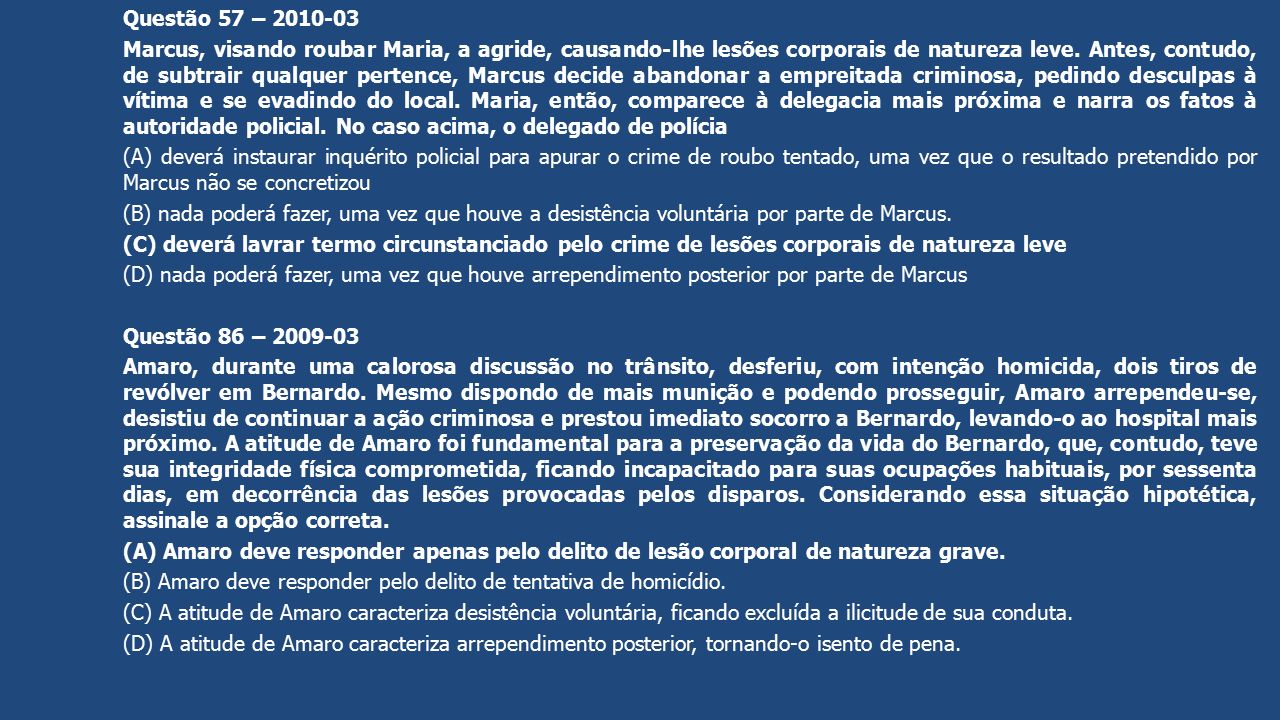 Questão 57 – 2010-03

Marcus, visando roubar Maria, a agride, causando-lhe lesões corporais de natureza leve. Antes, contudo, de subtrair qualquer pertence, Marcus decide abandonar a empreitada criminosa, pedindo desculpas à vítima e se evadindo do local. Maria, então, comparece à delegacia mais próxima e narra os fatos à autoridade policial. No caso acima, o delegado de polícia

(A) deverá instaurar inquérito policial para apurar o crime de roubo tentado, uma vez que o resultado pretendido por Marcus não se concretizou

(B) nada poderá fazer, uma vez que houve a desistência voluntária por parte de Marcus.

(C) deverá lavrar termo circunstanciado pelo crime de lesões corporais de natureza leve

(D) nada poderá fazer, uma vez que houve arrependimento posterior por parte de Marcus

Questão 86 – 2009-03

Amaro, durante uma calorosa discussão no trânsito, desferiu, com intenção homicida, dois tiros de revólver em Bernardo. Mesmo dispondo de mais munição e podendo prosseguir, Amaro arrependeu-se, desistiu de continuar a ação criminosa e prestou imediato socorro a Bernardo, levando-o ao hospital mais próximo. A atitude de Amaro foi fundamental para a preservação da vida do Bernardo, que, contudo, teve sua integridade física comprometida, ficando incapacitado para suas ocupações habituais, por sessenta dias, em decorrência das lesões provocadas pelos disparos. Considerando essa situação hipotética, assinale a opção correta.

(A) Amaro deve responder apenas pelo delito de lesão corporal de natureza grave.

(B) Amaro deve responder pelo delito de tentativa de homicídio.

(C) A atitude de Amaro caracteriza desistência voluntária, ficando excluída a ilicitude de sua conduta.

(D) A atitude de Amaro caracteriza arrependimento posterior, tornando-o isento de pena.